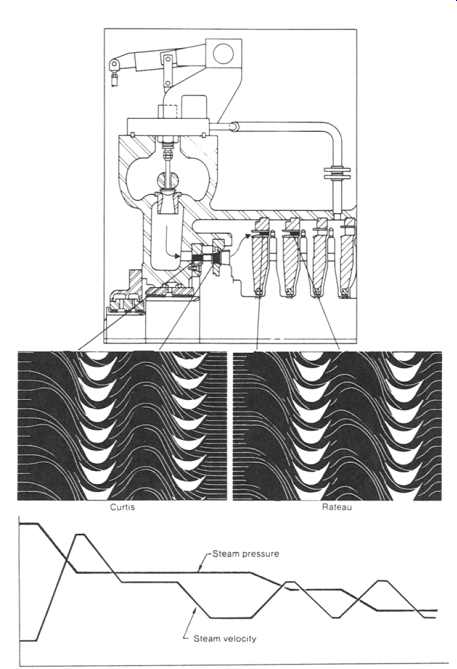 Curtis

Rateau

Steam pressure

Steam velocity